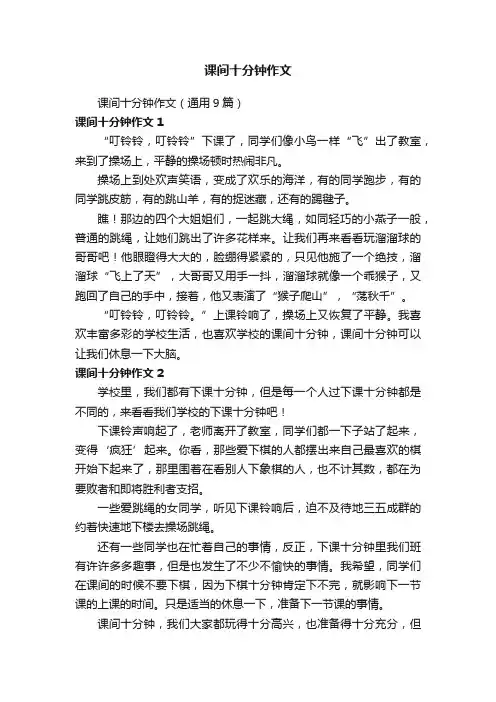 课间十分钟作文

课间十分钟作文（通用9篇）

课间十分钟作文1

“叮铃铃，叮铃铃”下课了，同学们像小鸟一样“飞”出了教室，来到了操场上，平静的操场顿时热闹非凡。

操场上到处欢声笑语，变成了欢乐的海洋，有的同学跑步，有的同学跳皮筋，有的跳山羊，有的捉迷藏，还有的踢毽子。

瞧！那边的四个大姐姐们，一起跳大绳，如同轻巧的小燕子一般，普通的跳绳，让她们跳出了许多花样来。让我们再来看看玩溜溜球的哥哥吧！他眼瞪得大大的，脸绷得紧紧的，只见他施了一个绝技，溜溜球“飞上了天”，大哥哥又用手一抖，溜溜球就像一个乖猴子，又跑回了自己的手中，接着，他又表演了“猴子爬山”，“荡秋千”。

“叮铃铃，叮铃铃。”上课铃响了，操场上又恢复了平静。我喜欢丰富多彩的学校生活，也喜欢学校的课间十分钟，课间十分钟可以让我们休息一下大脑。

课间十分钟作文2

学校里，我们都有下课十分钟，但是每一个人过下课十分钟都是不同的，来看看我们学校的下课十分钟吧！

下课铃声响起了，老师离开了教室，同学们都一下子站了起来，变得‘疯狂’起来。你看，那些爱下棋的人都摆出来自己最喜欢的棋开始下起来了，那里围着在看别人下象棋的人，也不计其数，都在为要败者和即将胜利者支招。

一些爱跳绳的女同学，听见下课铃响后，迫不及待地三五成群的约着快速地下楼去操场跳绳。

还有一些同学也在忙着自己的事情，反正，下课十分钟里我们班有许许多多趣事，但是也发生了不少不愉快的事情。我希望，同学们在课间的时候不要下棋，因为下棋十分钟肯定下不完，就影响下一节课的上课的时间。只是适当的休息一下，准备下一节课的事情。

课间十分钟，我们大家都玩得十分高兴，也准备得十分充分，但